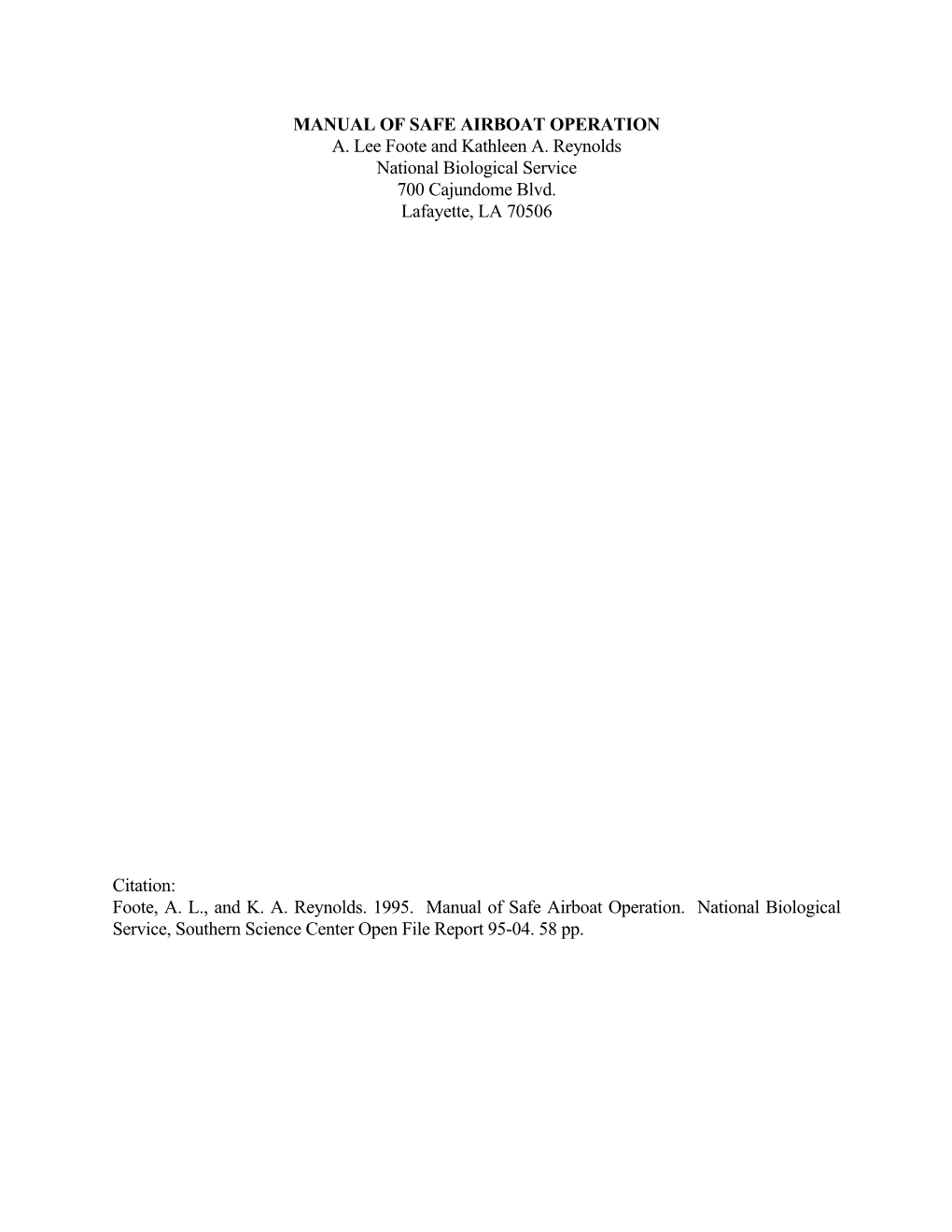 MANUAL OF SAFE AIRBOAT OPERATION
A. Lee Foote and Kathleen A. Reynolds
National Biological Service
700 Cajundome Blvd.
Lafayette, LA 70506

Citation:
Foote, A. L., and K. A. Reynolds. 1995. Manual of Safe Airboat Operation. National Biological Service, Southern Science Center Open File Report 95-04. 58 pp.